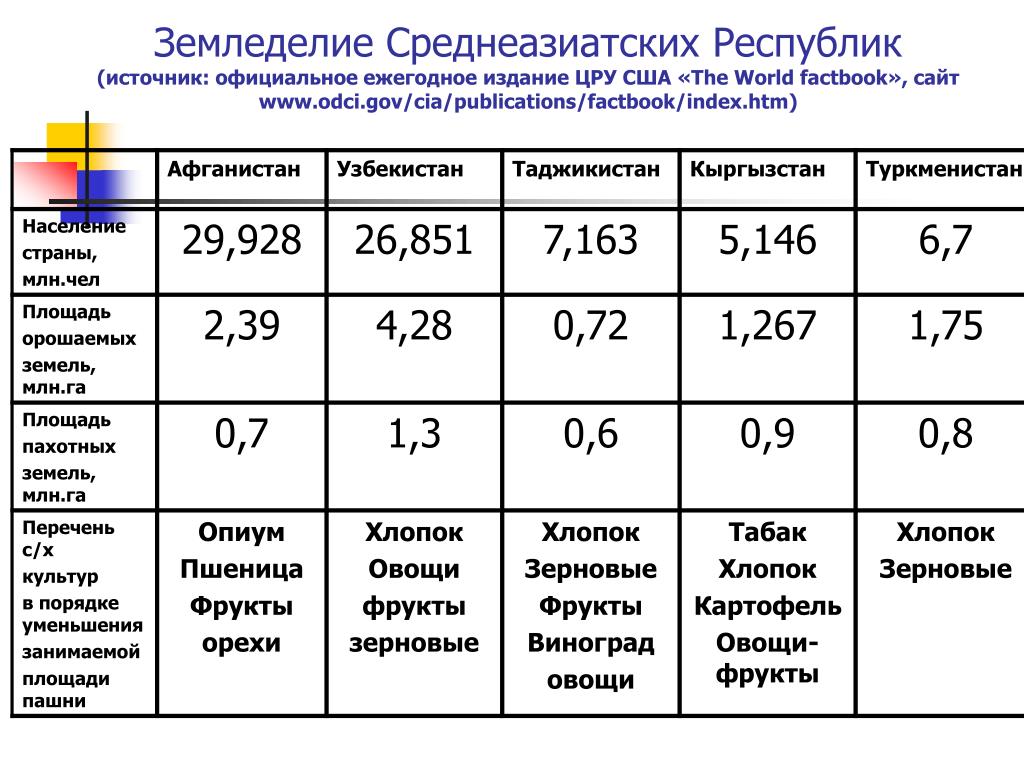 Земледелие Среднеазиатских Республик
(источник: официальное ежегодное издание ЦРУ США «The World factbook», сайт www.odci.gov/cia/publications/factbook/index.htm)

| | Афганистан | Узбекистан | Таджикистан | Кыргызстан | Туркменистан |
|---|---|---|---|---|---|
| Население страны, млн.чел | 29,928 | 26,851 | 7,163 | 5,146 | 6,7 |
| Площадь орошаемых земель, млн.га | 2,39 | 4,28 | 0,72 | 1,267 | 1,75 |
| Площадь пахотных земель, млн.га | 0,7 | 1,3 | 0,6 | 0,9 | 0,8 |
| Перечень с/х культур в порядке уменьшения занимаемой площади пашни | Опиум Пшеница Фрукты орехи | Хлопок Овощи фрукты зерновые | Хлопок Зерновые Фрукты Виноград овощи | Табак Хлопок Картофель Овощи-фрукты | Хлопок Зерновые |